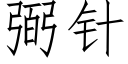 弼针